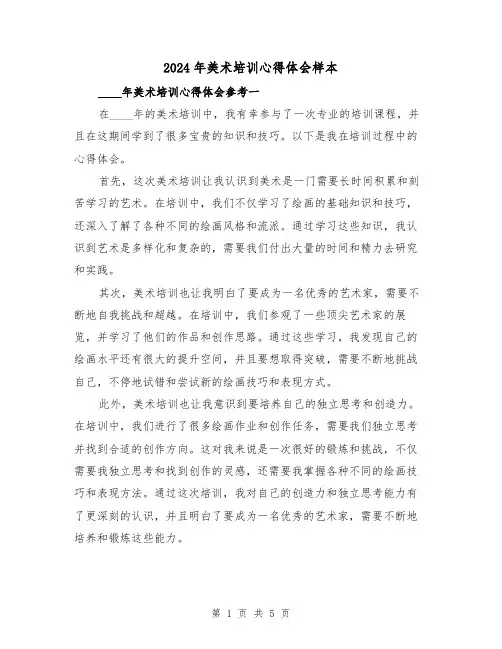 2024年美术培训心得体会样本

____年美术培训心得体会参考一

在____年的美术培训中，我有幸参与了一次专业的培训课程，并且在这期间学到了很多宝贵的知识和技巧。以下是我在培训过程中的心得体会。

首先，这次美术培训让我认识到美术是一门需要长时间积累和刻苦学习的艺术。在培训中，我们不仅学习了绘画的基础知识和技巧，还深入了解了各种不同的绘画风格和流派。通过学习这些知识，我认识到艺术是多样化和复杂的，需要我们付出大量的时间和精力去研究和实践。

其次，美术培训也让我明白了要成为一名优秀的艺术家，需要不断地自我挑战和超越。在培训中，我们参观了一些顶尖艺术家的展览，并学习了他们的作品和创作思路。通过这些学习，我发现自己的绘画水平还有很大的提升空间，并且要想取得突破，需要不断地挑战自己，不停地试错和尝试新的绘画技巧和表现方式。

此外，美术培训也让我意识到要培养自己的独立思考和创造力。在培训中，我们进行了很多绘画作业和创作任务，需要我们独立思考并找到合适的创作方向。这对我来说是一次很好的锻炼和挑战，不仅需要我独立思考和找到创作的灵感，还需要我掌握各种不同的绘画技巧和表现方法。通过这次培训，我对自己的创造力和独立思考能力有了更深刻的认识，并且明白了要成为一名优秀的艺术家，需要不断地培养和锻炼这些能力。

第 1 页 共 5 页